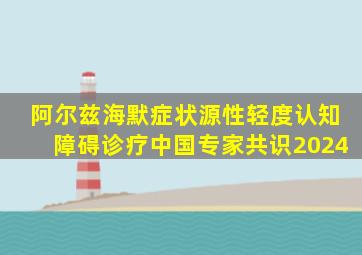 阿尔兹海默症状源性轻度认知障碍诊疗中国专家共识2024